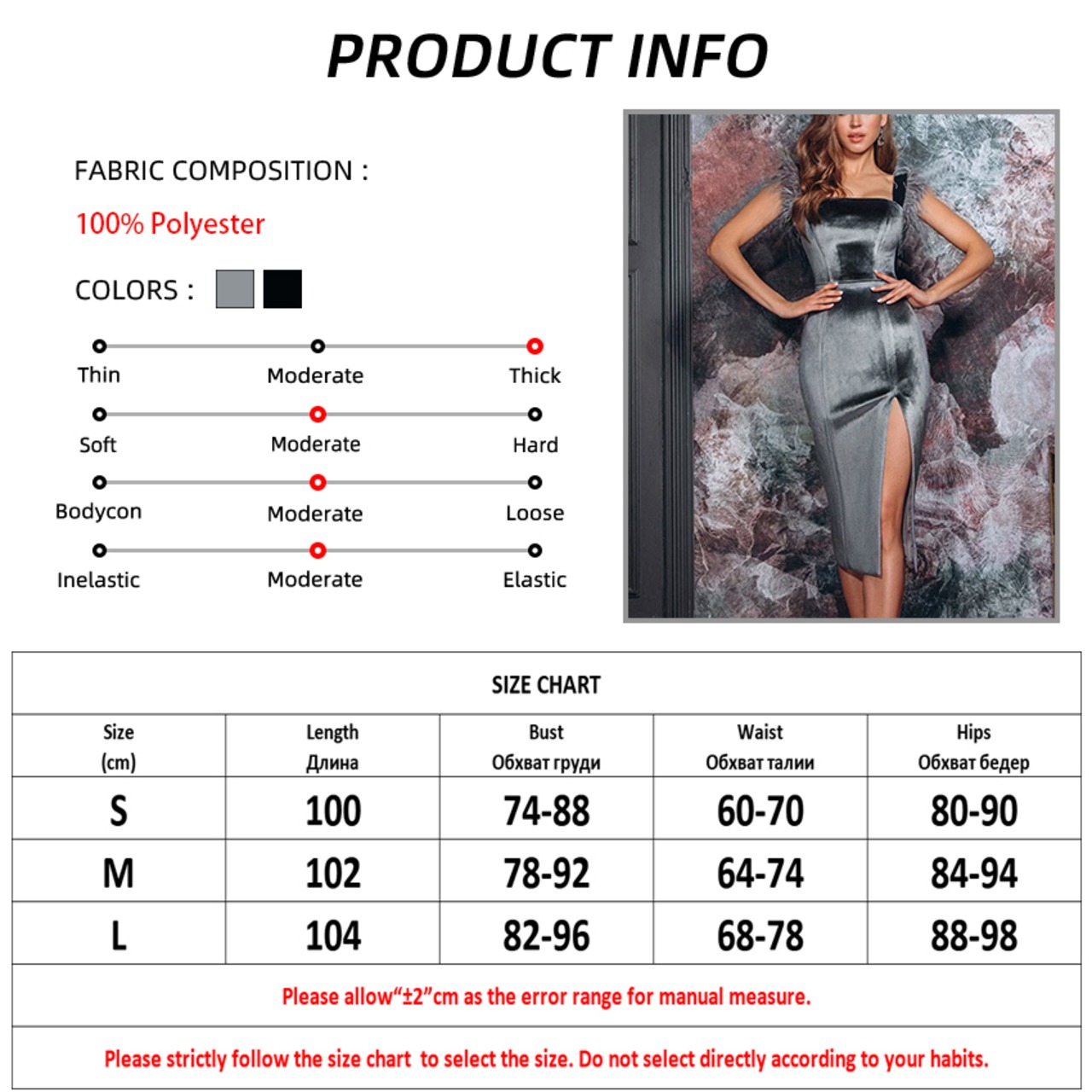 PRODUCT INFO

FABRIC COMPOSITION :

100% Polyester

COLORS :

Thin Moderate Thick

Soft Moderate Hard

Bodycon Moderate Loose

Inelastic Moderate Elastic

SIZE CHART

| Size (cm) | Length Длина | Bust Обхват груди | Waist Обхват талии | Hips Обхват бедер |
|---|---|---|---|---|
| S | 100 | 74-88 | 60-70 | 80-90 |
| M | 102 | 78-92 | 64-74 | 84-94 |
| L | 104 | 82-96 | 68-78 | 88-98 |

Please allow“±2”cm as the error range for manual measure.

Please strictly follow the size chart to select the size. Do not select directly according to your habits.